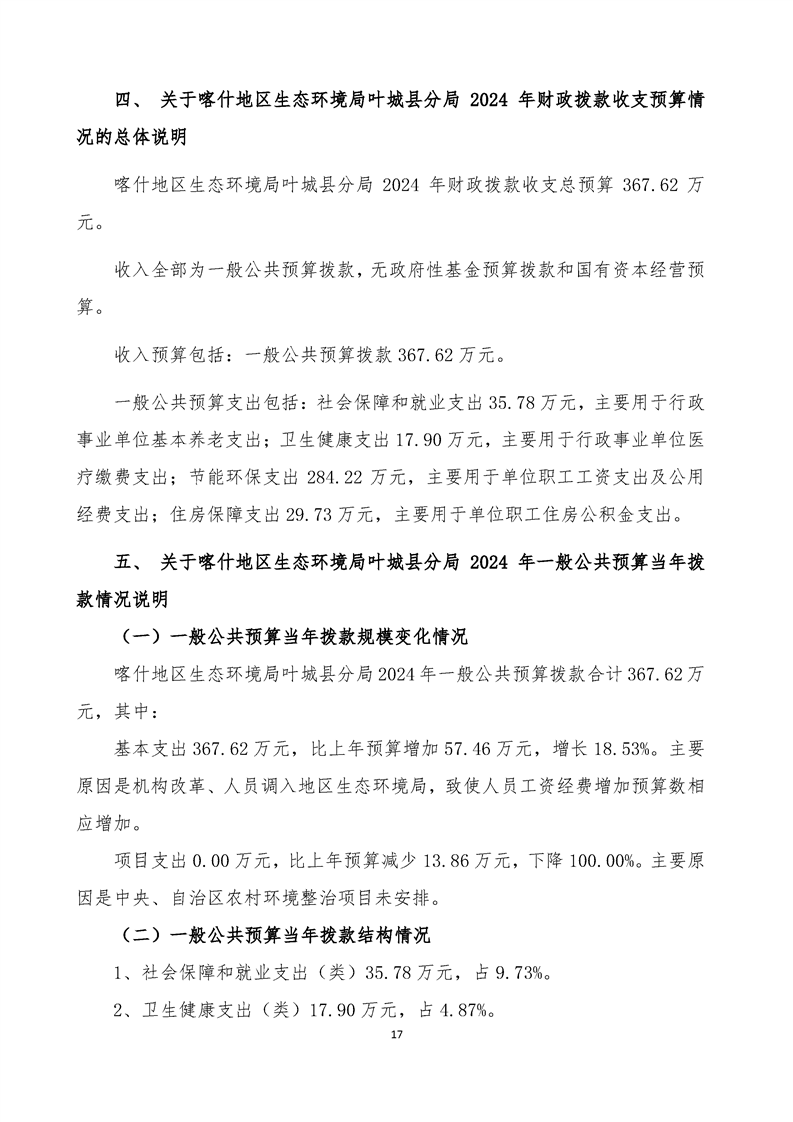 四、 关于喀什地区生态环境局叶城县分局 2024 年财政拨款收支预算情况的总体说明

喀什地区生态环境局叶城县分局 2024 年财政拨款收支总预算 367.62 万元。

收入全部为一般公共预算拨款，无政府性基金预算拨款和国有资本经营预算。

收入预算包括：一般公共预算拨款 367.62 万元。

一般公共预算支出包括：社会保障和就业支出 35.78 万元，主要用于行政事业单位基本养老支出；卫生健康支出 17.90 万元，主要用于行政事业单位医疗缴费支出；节能环保支出 284.22 万元，主要用于单位职工工资支出及公用经费支出；住房保障支出 29.73 万元，主要用于单位职工住房公积金支出。

五、 关于喀什地区生态环境局叶城县分局 2024 年一般公共预算当年拨款情况说明

（一）一般公共预算当年拨款规模变化情况

喀什地区生态环境局叶城县分局 2024 年一般公共预算拨款合计 367.62 万元，其中：

基本支出 367.62 万元，比上年预算增加 57.46 万元，增长 18.53%。主要原因是机构改革、人员调入地区生态环境局，致使人员工资经费增加预算数相应增加。

项目支出 0.00 万元，比上年预算减少 13.86 万元，下降 100.00%。主要原因是中央、自治区农村环境整治项目未安排。

（二）一般公共预算当年拨款结构情况

1、社会保障和就业支出（类）35.78 万元，占 9.73%。

2、卫生健康支出（类）17.90 万元，占 4.87%。

17